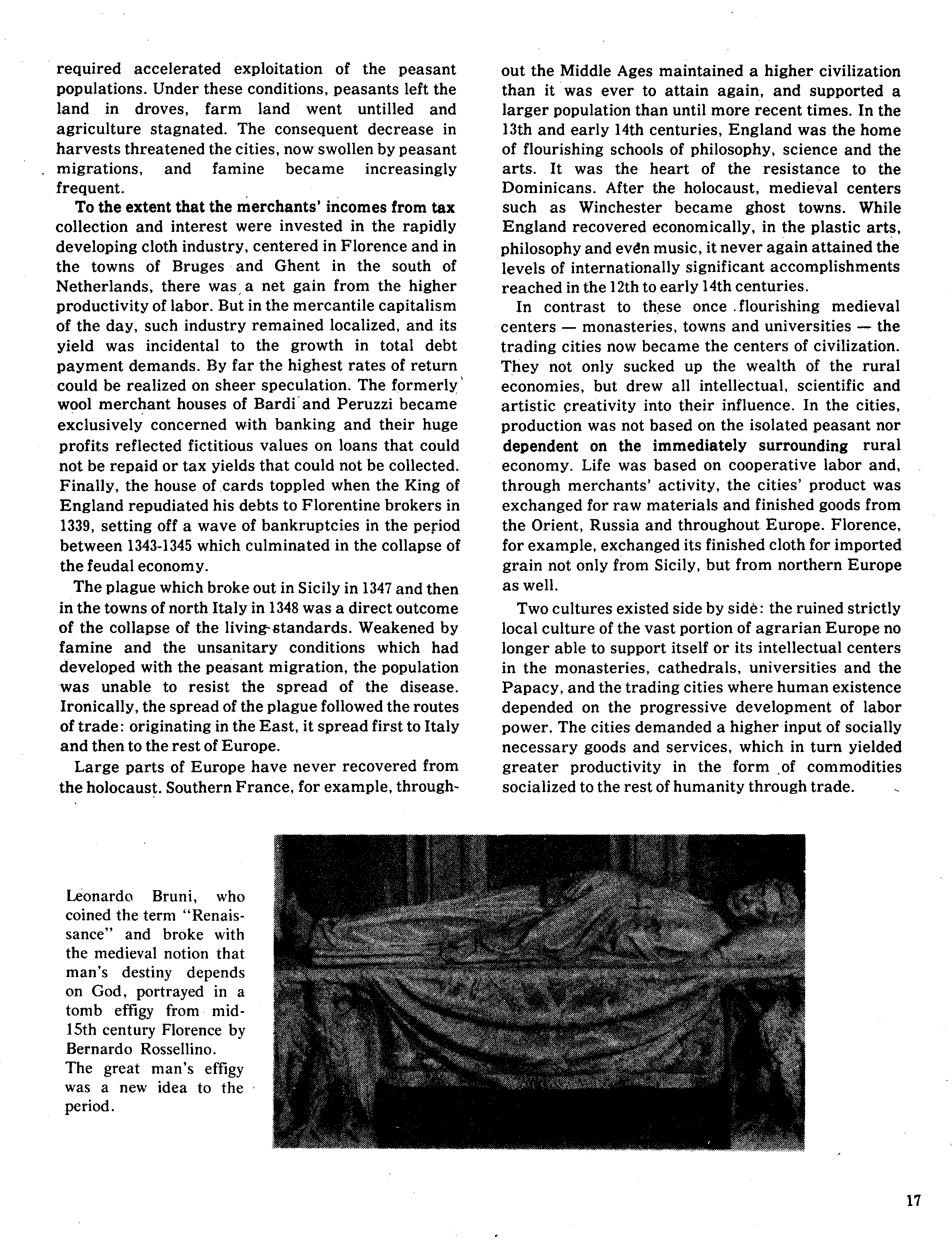 required accelerated exploitation of the peasant populations. Under these conditions, peasants left the land in droves, farm land went untilled and agriculture stagnated. The consequent decrease in harvests threatened the cities, now swollen by peasant migrations, and famine became increasingly frequent.

To the extent that the merchants' incomes from tax collection and interest were invested in the rapidly developing cloth industry, centered in Florence and in the towns of Bruges and Ghent in the south of Netherlands, there was a net gain from the higher productivity of labor. But in the mercantile capitalism of the day, such industry remained localized, and its yield was incidental to the growth in total debt payment demands. By far the highest rates of return could be realized on sheer speculation. The formerly wool merchant houses of Bardi and Peruzzi became exclusively concerned with banking and their huge profits reflected fictitious values on loans that could not be repaid or tax yields that could not be collected. Finally, the house of cards toppled when the King of England repudiated his debts to Florentine brokers in 1339, setting off a wave of bankruptcies in the period between 1343-1345 which culminated in the collapse of the feudal economy.

The plague which broke out in Sicily in 1347 and then in the towns of north Italy in 1348 was a direct outcome of the collapse of the living-standards. Weakened by famine and the unsanitary conditions which had developed with the peasant migration, the population was unable to resist the spread of the disease. Ironically, the spread of the plague followed the routes of trade: originating in the East, it spread first to Italy and then to the rest of Europe.

Large parts of Europe have never recovered from the holocaust. Southern France, for example, throughout the Middle Ages maintained a higher civilization than it was ever to attain again, and supported a larger population than until more recent times. In the 13th and early 14th centuries, England was the home of flourishing schools of philosophy, science and the arts. It was the heart of the resistance to the Dominicans. After the holocaust, medieval centers such as Winchester became ghost towns. While England recovered economically, in the plastic arts, philosophy and even music, it never again attained the levels of internationally significant accomplishments reached in the 12th to early 14th centuries.

In contrast to these once flourishing medieval centers — monasteries, towns and universities — the trading cities now became the centers of civilization. They not only sucked up the wealth of the rural economies, but drew all intellectual, scientific and artistic creativity into their influence. In the cities, production was not based on the isolated peasant nor dependent on the immediately surrounding rural economy. Life was based on cooperative labor and, through merchants' activity, the cities' product was exchanged for raw materials and finished goods from the Orient, Russia and throughout Europe. Florence, for example, exchanged its finished cloth for imported grain not only from Sicily, but from northern Europe as well.

Two cultures existed side by side: the ruined strictly local culture of the vast portion of agrarian Europe no longer able to support itself or its intellectual centers in the monasteries, cathedrals, universities and the Papacy, and the trading cities where human existence depended on the progressive development of labor power. The cities demanded a higher input of socially necessary goods and services, which in turn yielded greater productivity in the form of commodities socialized to the rest of humanity through trade.

Leonardo Bruni, who coined the term "Renaissance" and broke with the medieval notion that man's destiny depends on God, portrayed in a tomb effigy from mid-15th century Florence by Bernardo Rossellino. The great man's effigy was a new idea to the period.

17